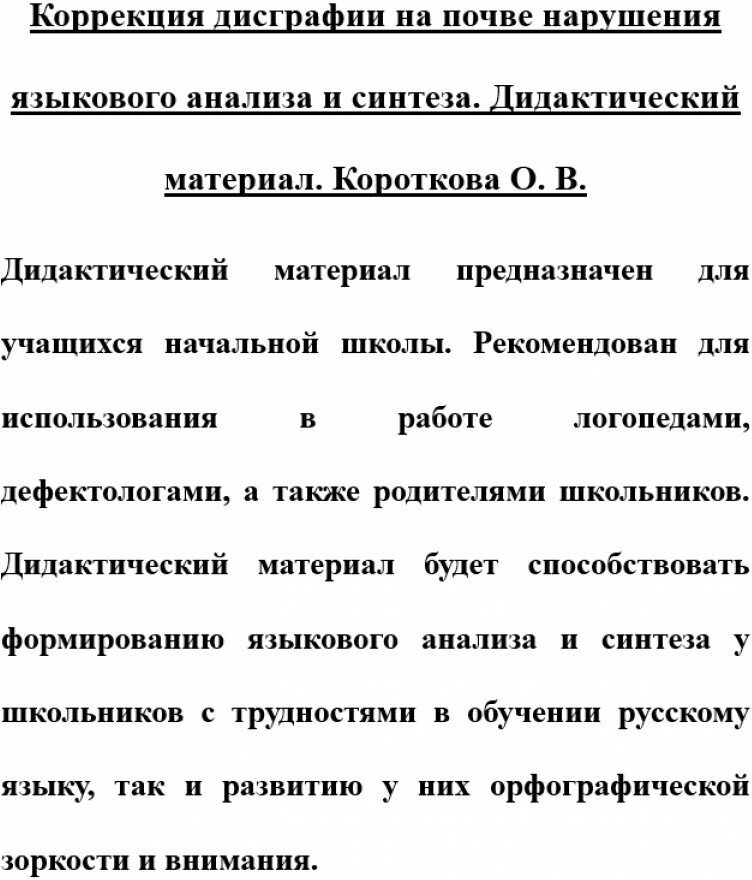 Коррекция дисграфии на почве нарушения языкового анализа и синтеза. Дидактический материал. Короткова О. В.

Дидактический материал предназначен для учащихся начальной школы. Рекомендован для использования в работе логопедами, дефектологами, а также родителями школьников. Дидактический материал будет способствовать формированию языкового анализа и синтеза у школьников с трудностями в обучении русскому языку, так и развитию у них орфографической зоркости и внимания.